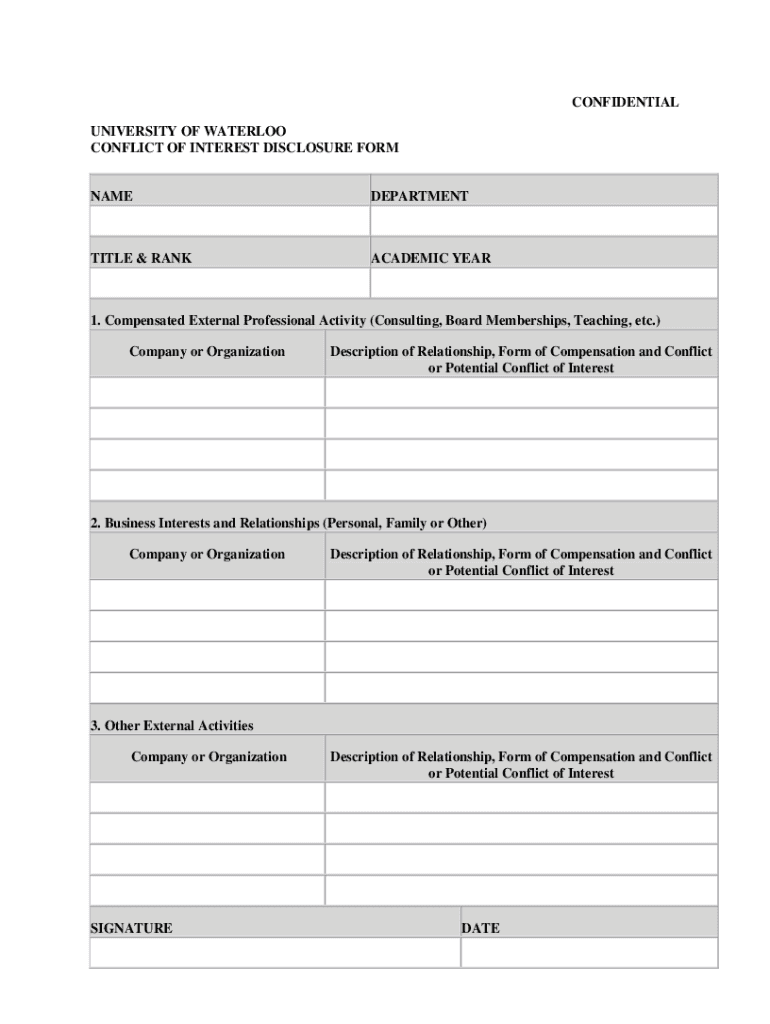 CONFIDENTIAL

UNIVERSITY OF WATERLOO
CONFLICT OF INTEREST DISCLOSURE FORM

| NAME | DEPARTMENT |
|---|---|
| | |
| TITLE & RANK | ACADEMIC YEAR |
| | |

1. Compensated External Professional Activity (Consulting, Board Memberships, Teaching, etc.)

| Company or Organization | Description of Relationship, Form of Compensation and Conflict or Potential Conflict of Interest |
|---|---|
| | |
| | |
| | |
| | |

2. Business Interests and Relationships (Personal, Family or Other)

| Company or Organization | Description of Relationship, Form of Compensation and Conflict or Potential Conflict of Interest |
|---|---|
| | |
| | |
| | |
| | |

3. Other External Activities

| Company or Organization | Description of Relationship, Form of Compensation and Conflict or Potential Conflict of Interest |
|---|---|
| | |
| | |
| | |
| | |

| SIGNATURE | DATE |
|---|---|
| | |